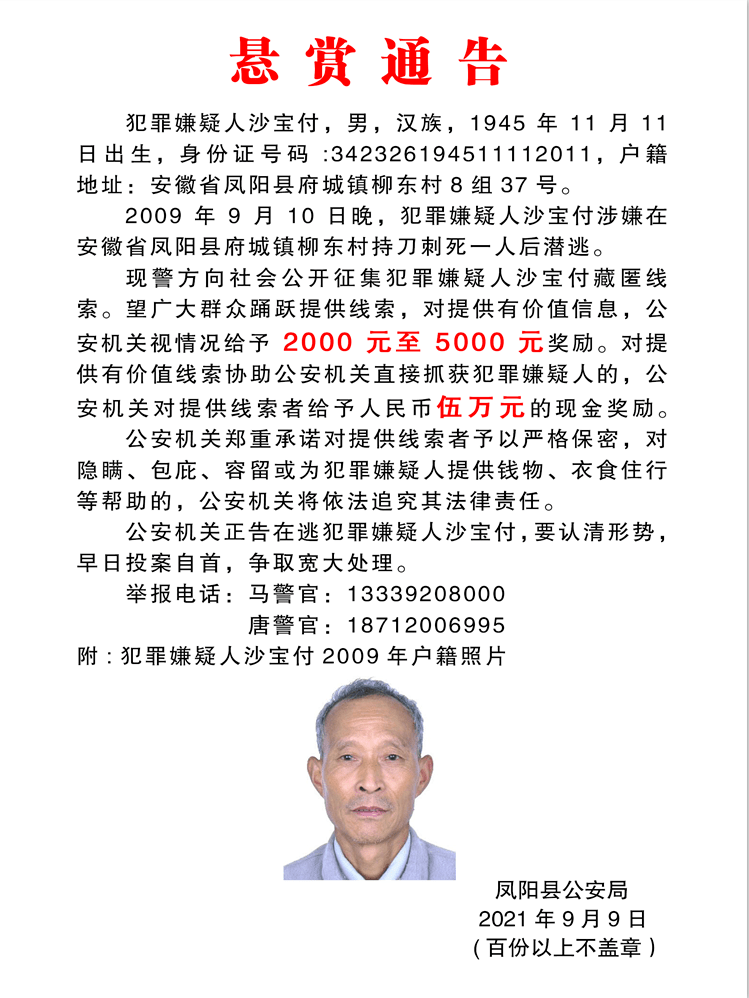 悬赏通告

犯罪嫌疑人沙宝付，男，汉族，1945 年 11 月 11 日出生，身份证号码 :342326194511112011，户籍地址：安徽省凤阳县府城镇柳东村 8 组 37 号。

2009 年 9 月 10 日晚，犯罪嫌疑人沙宝付涉嫌在安徽省凤阳县府城镇柳东村持刀刺死一人后潜逃。

现警方向社会公开征集犯罪嫌疑人沙宝付藏匿线索。望广大群众踊跃提供线索，对提供有价值信息，公安机关视情况给予 2000 元至 5000 元奖励。对提供有价值线索协助公安机关直接抓获犯罪嫌疑人的，公安机关对提供线索者给予人民币伍万元的现金奖励。

公安机关郑重承诺对提供线索者予以严格保密，对隐瞒、包庇、容留或为犯罪嫌疑人提供钱物、衣食住行等帮助的，公安机关将依法追究其法律责任。

公安机关正告在逃犯罪嫌疑人沙宝付，要认清形势，早日投案自首，争取宽大处理。

举报电话：马警官：13339208000
唐警官：18712006995

附：犯罪嫌疑人沙宝付 2009 年户籍照片

凤阳县公安局
2021 年 9 月 9 日
（百份以上不盖章）